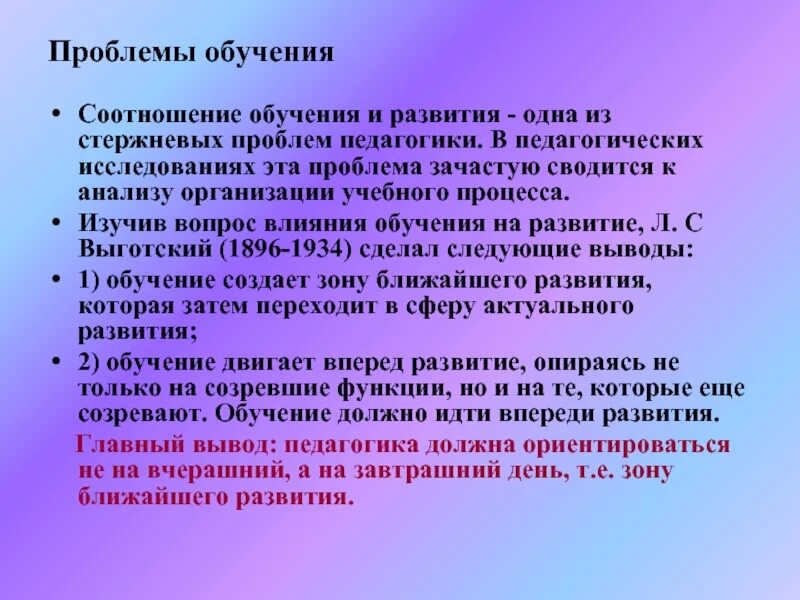 Проблемы обучения

• Соотношение обучения и развития - одна из стержневых проблем педагогики. В педагогических исследованиях эта проблема зачастую сводится к анализу организации учебного процесса.
• Изучив вопрос влияния обучения на развитие, Л. С Выготский (1896-1934) сделал следующие выводы:
• 1) обучение создает зону ближайшего развития, которая затем переходит в сферу актуального развития;
• 2) обучение двигает вперед развитие, опираясь не только на созревшие функции, но и на те, которые еще созревают. Обучение должно идти впереди развития.

Главный вывод: педагогика должна ориентироваться не на вчерашний, а на завтрашний день, т.е. зону ближайшего развития.